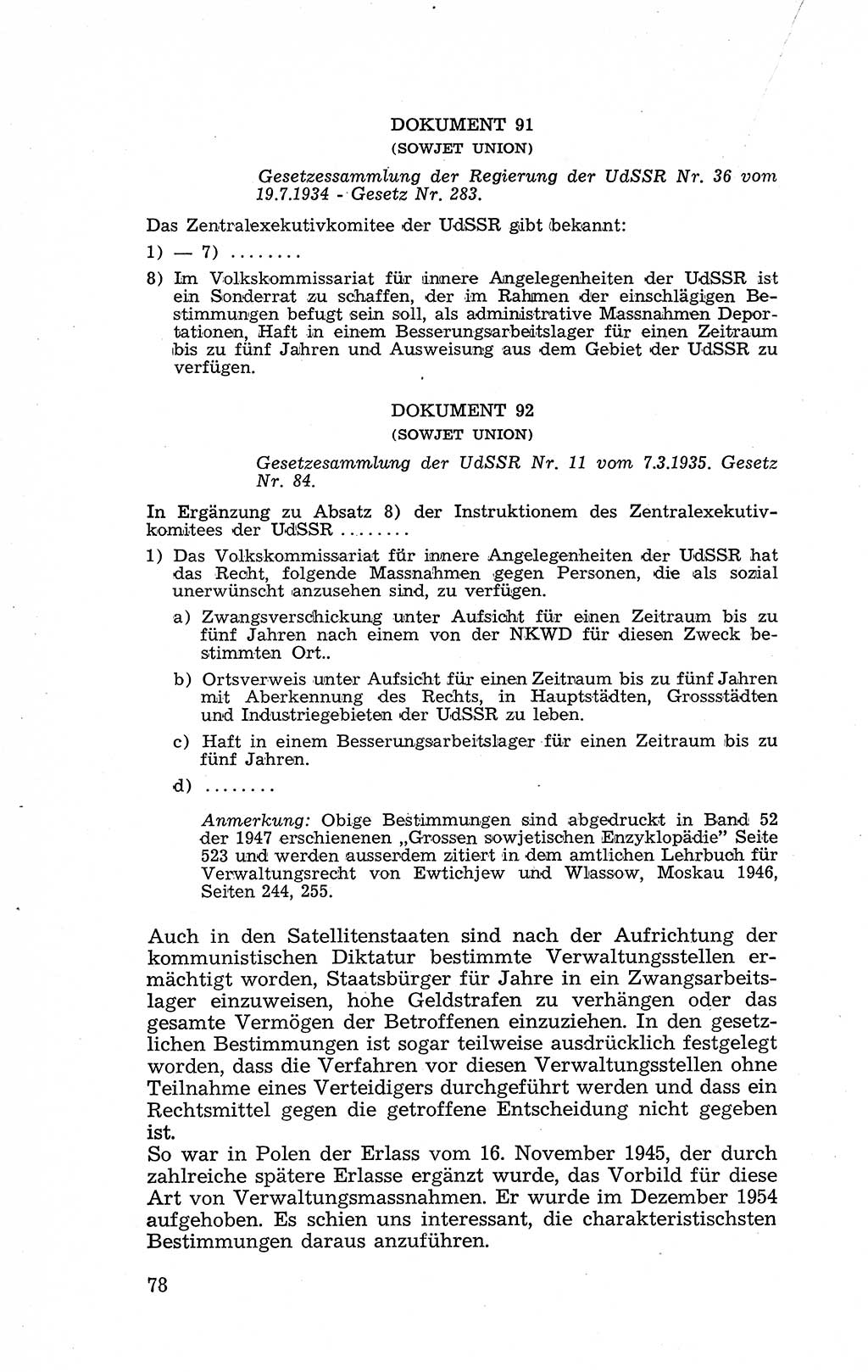 DOKUMENT 91
(SOWJET UNION)

Gesetzessammlung der Regierung der UdSSR Nr. 36 vom 19.7.1934 - Gesetz Nr. 283.

Das Zentralexekutivkomitee der UdSSR gibt bekannt:

1) — 7) ........

8) Im Volkskommissariat für innere Angelegenheiten der UdSSR ist ein Sonderrat zu schaffen, der im Rahmen der einschlägigen Bestimmungen befugt sein soll, als administrative Massnahmen Deportationen, Haft in einem Besserungsarbeitslager für einen Zeitraum bis zu fünf Jahren und Ausweisung aus dem Gebiet der UdSSR zu verfügen.

DOKUMENT 92
(SOWJET UNION)

Gesetzesammlung der UdSSR Nr. 11 vom 7.3.1935. Gesetz Nr. 84.

In Ergänzung zu Absatz 8) der Instruktionem des Zentralexekutivkomitees der UdSSR ........

1) Das Volkskommissariat für innere Angelegenheiten der UdSSR hat das Recht, folgende Massnahmen gegen Personen, die als sozial unerwünscht anzusehen sind, zu verfügen.

a) Zwangsverschickung unter Aufsicht für einen Zeitraum bis zu fünf Jahren nach einem von der NKWD für diesen Zweck bestimmten Ort..

b) Ortsverweis unter Aufsicht für einen Zeitraum bis zu fünf Jahren mit Aberkennung des Rechts, in Hauptstädten, Grossstädten und Industriegebieten der UdSSR zu leben.

c) Haft in einem Besserungsarbeitslager für einen Zeitraum bis zu fünf Jahren.

d) ........

Anmerkung: Obige Bestimmungen sind abgedruckt in Band 52 der 1947 erschienenen „Grossen sowjetischen Enzyklopädie" Seite 523 und werden ausserdem zitiert in dem amtlichen Lehrbuch für Verwaltungsrecht von Ewtichjew und Wlassow, Moskau 1946, Seiten 244, 255.

Auch in den Satellitenstaaten sind nach der Aufrichtung der kommunistischen Diktatur bestimmte Verwaltungsstellen ermächtigt worden, Staatsbürger für Jahre in ein Zwangsarbeitslager einzuweisen, hohe Geldstrafen zu verhängen oder das gesamte Vermögen der Betroffenen einzuziehen. In den gesetzlichen Bestimmungen ist sogar teilweise ausdrücklich festgelegt worden, dass die Verfahren vor diesen Verwaltungsstellen ohne Teilnahme eines Verteidigers durchgeführt werden und dass ein Rechtsmittel gegen die getroffene Entscheidung nicht gegeben ist.
So war in Polen der Erlass vom 16. November 1945, der durch zahlreiche spätere Erlasse ergänzt wurde, das Vorbild für diese Art von Verwaltungsmassnahmen. Er wurde im Dezember 1954 aufgehoben. Es schien uns interessant, die charakteristischsten Bestimmungen daraus anzuführen.

78